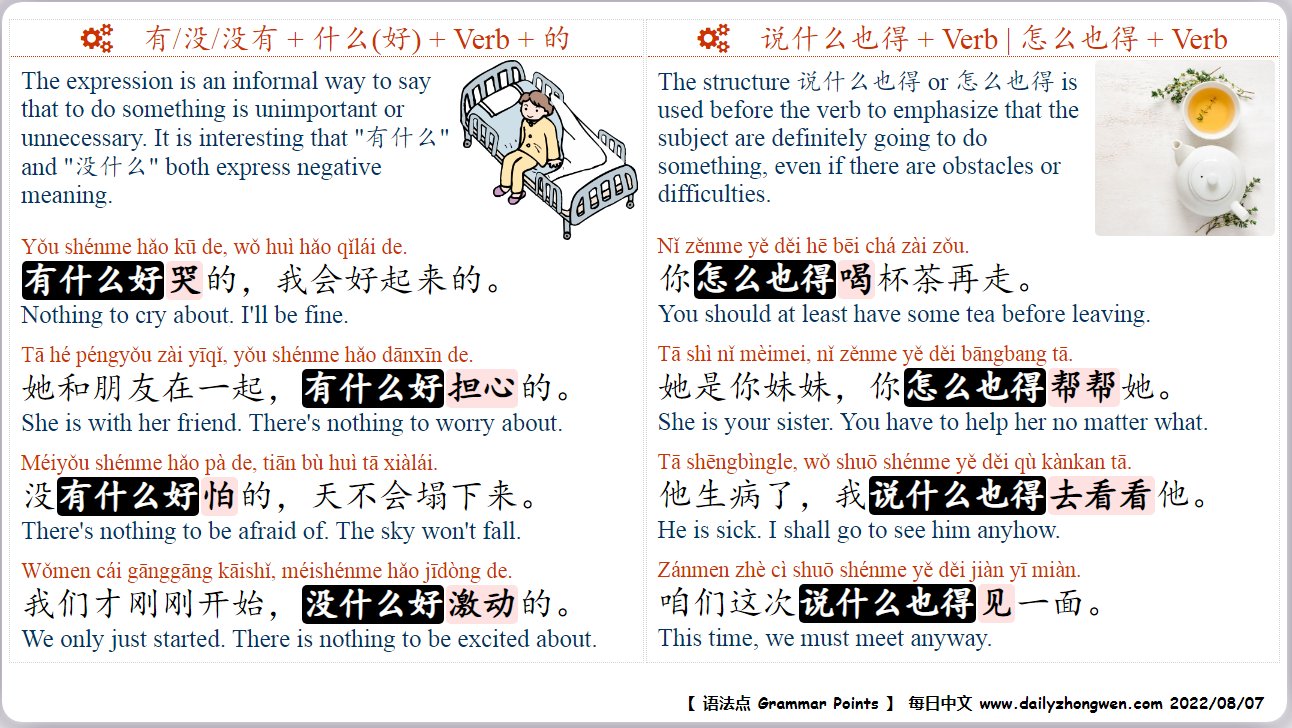 有/没/没有 + 什么(好) + Verb + 的

The expression is an informal way to say that to do something is unimportant or unnecessary. It is interesting that "有什么" and "没什么" both express negative meaning.

Yǒu shénme hǎo kū de, wǒ huì hǎo qǐlái de.
有什么好哭的，我会好起来的。
Nothing to cry about. I'll be fine.

Tā hé péngyǒu zài yīqǐ, yǒu shénme hǎo dānxīn de.
她和朋友在一起，有什么好担心的。
She is with her friend. There's nothing to worry about.

Méiyǒu shénme hǎo pà de, tiān bù huì tā xiàlái.
没有什么好怕的，天不会塌下来。
There's nothing to be afraid of. The sky won't fall.

Wǒmen cái gānggāng kāishǐ, méishénme hǎo jīdòng de.
我们才刚刚开始，没什么好激动的。
We only just started. There is nothing to be excited about.

说什么也得 + Verb | 怎么也得 + Verb

The structure 说什么也得 or 怎么也得 is used before the verb to emphasize that the subject are definitely going to do something, even if there are obstacles or difficulties.

Nǐ zěnme yě děi hē bēi chá zài zǒu.
你怎么也得喝杯茶再走。
You should at least have some tea before leaving.

Tā shì nǐ mèimei, nǐ zěnme yě děi bāngbang tā.
她是你妹妹，你怎么也得帮帮她。
She is your sister. You have to help her no matter what.

Tā shēngbìngle, wǒ shuō shénme yě děi qù kànkan tā.
他生病了，我说什么也得去看看他。
He is sick. I shall go to see him anyhow.

Zánmen zhè cì shuō shénme yě děi jiàn yī miàn.
咱们这次说什么也得见一面。
This time, we must meet anyway.

【 语法点 Grammar Points 】 每日中文 www.dailyzhongwen.com 2022/08/07